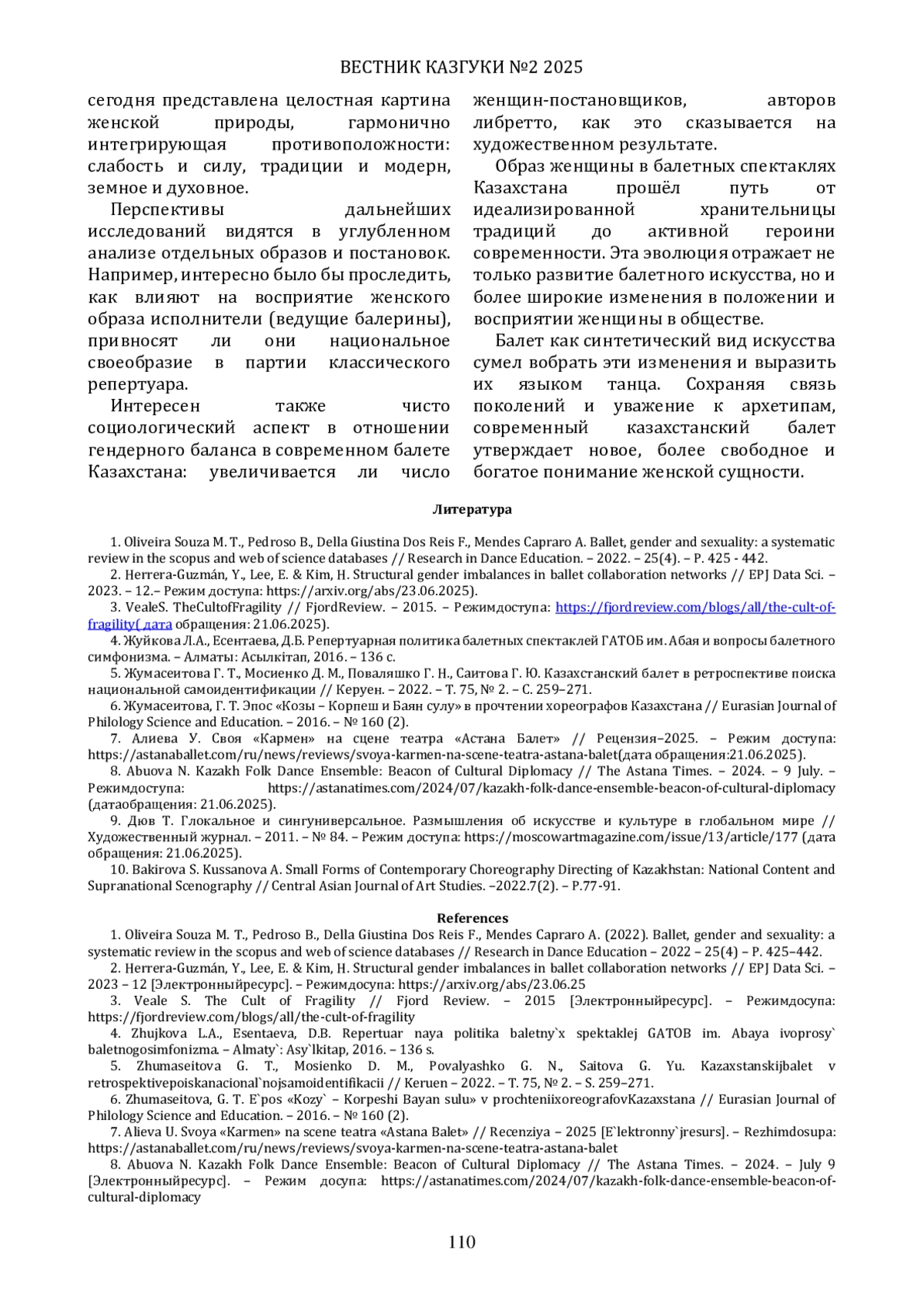 ВЕСТНИК КАЗГУКИ №2 2025

сегодня представлена целостная картина женской природы, гармонично интегрирующая противоположности: слабость и силу, традиции и модерн, земное и духовное.

Перспективы дальнейших исследований видятся в углубленном анализе отдельных образов и постановок. Например, интересно было бы проследить, как влияют на восприятие женского образа исполнители (ведущие балерины), привносят ли они национальное своеобразие в партии классического репертуара.

Интересен также чисто социологический аспект в отношении гендерного баланса в современном балете Казахстана: увеличивается ли число женщин-постановщиков, авторов либретто, как это сказывается на художественном результате.

Образ женщины в балетных спектаклях Казахстана прошёл путь от идеализированной хранительницы традиций до активной героини современности. Эта эволюция отражает не только развитие балетного искусства, но и более широкие изменения в положении и восприятии женщины в обществе.

Балет как синтетический вид искусства сумел вобрать эти изменения и выразить их языком танца. Сохраняя связь поколений и уважение к архетипам, современный казахстанский балет утверждает новое, более свободное и богатое понимание женской сущности.

Литература

1. Oliveira Souza M. T., Pedroso B., Della Giustina Dos Reis F., Mendes Capraro A. Ballet, gender and sexuality: a systematic review in the scopus and web of science databases // Research in Dance Education. – 2022. – 25(4). – P. 425 - 442.
2. Herrera-Guzmán, Y., Lee, E. & Kim, H. Structural gender imbalances in ballet collaboration networks // EPJ Data Sci. – 2023. – 12.– Режим доступа: https://arxiv.org/abs/23.06.2025).
3. VealeS. TheCultofFragility // FjordReview. – 2015. – Режимдоступа: https://fjordreview.com/blogs/all/the-cult-of-fragility( дата обращения: 21.06.2025).
4. Жуйкова Л.А., Есентаева, Д.Б. Репертуарная политика балетных спектаклей ГАТОБ им. Абая и вопросы балетного симфонизма. – Алматы: Асылкітап, 2016. – 136 с.
5. Жумасеитова Г. Т., Мосиенко Д. М., Поваляшко Г. Н., Саитова Г. Ю. Казахстанский балет в ретроспективе поиска национальной самоидентификации // Керуен. – 2022. – Т. 75, № 2. – С. 259–271.
6. Жумасеитова, Г. Т. Эпос «Козы – Корпеш и Баян сулу» в прочтении хореографов Казахстана // Eurasian Journal of Philology Science and Education. – 2016. – № 160 (2).
7. Алиева У. Своя «Кармен» на сцене театра «Астана Балет» // Рецензия–2025. – Режим доступа: https://astanaballet.com/ru/news/reviews/svoya-karmen-na-scene-teatra-astana-balet(дата обращения:21.06.2025).
8. Abuova N. Kazakh Folk Dance Ensemble: Beacon of Cultural Diplomacy // The Astana Times. – 2024. – 9 July. – Режимдоступа: https://astanatimes.com/2024/07/kazakh-folk-dance-ensemble-beacon-of-cultural-diplomacy (датаобращения: 21.06.2025).
9. Дюв Т. Глокальное и сингуниверсальное. Размышления об искусстве и культуре в глобальном мире // Художественный журнал. – 2011. – № 84. – Режим доступа: https://moscowartmagazine.com/issue/13/article/177 (дата обращения: 21.06.2025).
10. Bakirova S. Kussanova A. Small Forms of Contemporary Choreography Directing of Kazakhstan: National Content and Supranational Scenography // Central Asian Journal of Art Studies. –2022.7(2). – P.77-91.

References

1. Oliveira Souza M. T., Pedroso B., Della Giustina Dos Reis F., Mendes Capraro A. (2022). Ballet, gender and sexuality: a systematic review in the scopus and web of science databases // Research in Dance Education – 2022 – 25(4) – P. 425–442.
2. Herrera-Guzmán, Y., Lee, E. & Kim, H. Structural gender imbalances in ballet collaboration networks // EPJ Data Sci. – 2023 – 12 [Электронныйресурс]. – Режимдосупа: https://arxiv.org/abs/23.06.25
3. Veale S. The Cult of Fragility // Fjord Review. – 2015 [Электронныйресурс]. – Режимдосупа: https://fjordreview.com/blogs/all/the-cult-of-fragility
4. Zhujkova L.A., Esentaeva, D.B. Repertuar naya politika baletny`x spektaklej GATOB im. Abaya ivoprosy` baletnogosimfonizma. – Almaty`: Asy`lkitap, 2016. – 136 s.
5. Zhumaseitova G. T., Mosienko D. M., Povalyashko G. N., Saitova G. Yu. Kazaxstanskijbalet v retrospektivepoiskanacional`nojsamoidentifikacii // Keruen – 2022. – T. 75, № 2. – S. 259–271.
6. Zhumaseitova, G. T. E`pos «Kozy` – Korpeshi Bayan sulu» v prochteniixoreografovKazaxstana // Eurasian Journal of Philology Science and Education. – 2016. – № 160 (2).
7. Alieva U. Svoya «Karmen» na scene teatra «Astana Balet» // Recenziya – 2025 [E`lektronny`jresurs]. – Rezhimdosupa: https://astanaballet.com/ru/news/reviews/svoya-karmen-na-scene-teatra-astana-balet
8. Abuova N. Kazakh Folk Dance Ensemble: Beacon of Cultural Diplomacy // The Astana Times. – 2024. – July 9 [Электронныйресурс]. – Режим досупа: https://astanatimes.com/2024/07/kazakh-folk-dance-ensemble-beacon-of-cultural-diplomacy

110